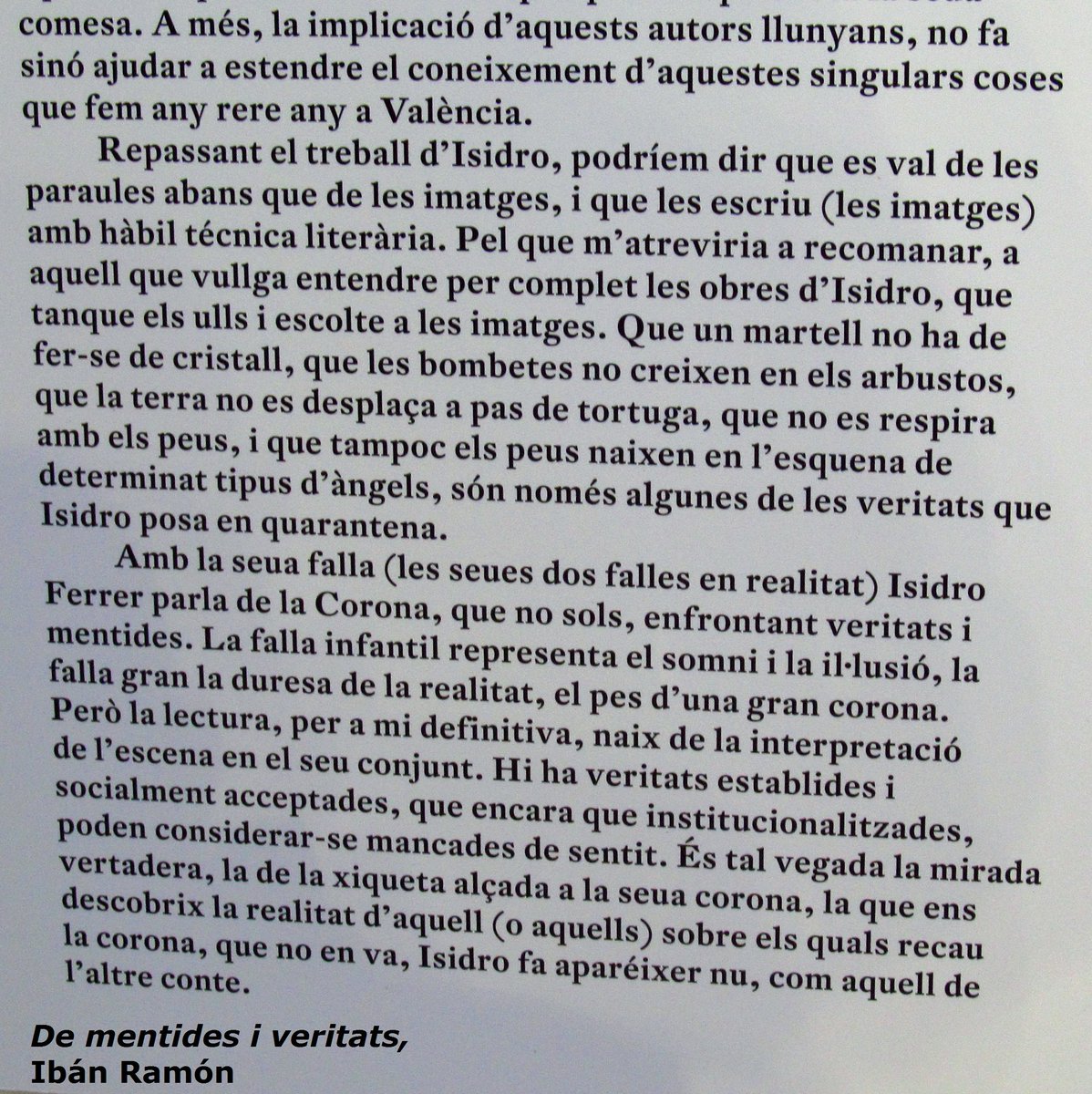 comesa. A més, la implicació d'aquests autors llunyans, no fa sinó ajudar a estendre el coneixement d'aquestes singulars coses que fem any rere any a València.

Repassant el treball d'Isidro, podríem dir que es val de les paraules abans que de les imatges, i que les escriu (les imatges) amb hàbil técnica literària. Pel que m'atreviria a recomanar, a aquell que vullga entendre per complet les obres d'Isidro, que tanque els ulls i escolte a les imatges. Que un martell no ha de fer-se de cristall, que les bombetes no creixen en els arbustos, que la terra no es desplaça a pas de tortuga, que no es respira amb els peus, i que tampoc els peus naixen en l'esquena de determinat tipus d'àngels, són només algunes de les veritats que Isidro posa en quarantena.

Amb la seua falla (les seues dos falles en realitat) Isidro Ferrer parla de la Corona, que no sols, enfrontant veritats i mentides. La falla infantil representa el somni i la il·lusió, la falla gran la duresa de la realitat, el pes d'una gran corona. Però la lectura, per a mi definitiva, naix de la interpretació de l'escena en el seu conjunt. Hi ha veritats establides i socialment acceptades, que encara que institucionalitzades, poden considerar-se mancades de sentit. És tal vegada la mirada vertadera, la de la xiqueta alçada a la seua corona, la que ens descobrix la realitat d'aquell (o aquells) sobre els quals recau la corona, que no en va, Isidro fa aparéixer nu, com aquell de l'altre conte.

De mentides i veritats,
Ibán Ramón